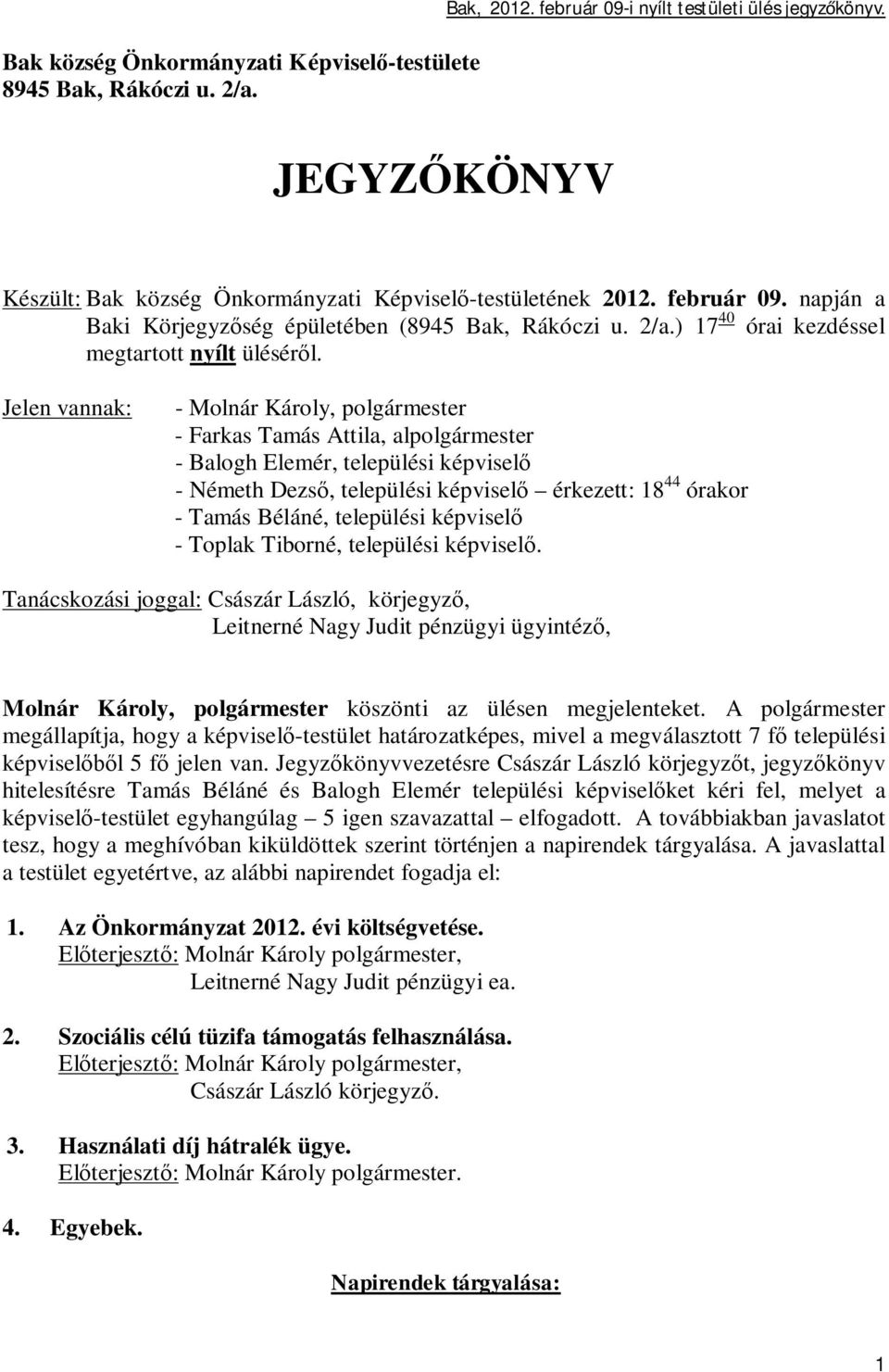 Bak, 2012. február 09-i nyílt testületi ülés jegyzőkönyv.

Bak község Önkormányzati Képviselő-testülete
8945 Bak, Rákóczi u. 2/a.

JEGYZŐKÖNYV

Készült: Bak község Önkormányzati Képviselő-testületének 2012. február 09. napján a Baki Körjegyzőség épületében (8945 Bak, Rákóczi u. 2/a.) $17^{40}$ órai kezdéssel megtartott nyílt üléséről.

Jelen vannak: - Molnár Károly, polgármester
- Farkas Tamás Attila, alpolgármester
- Balogh Elemér, települési képviselő
- Németh Dezső, települési képviselő – érkezett: $18^{44}$ órakor
- Tamás Béláné, települési képviselő
- Toplak Tiborné, települési képviselő.

Tanácskozási joggal: Császár László, körjegyző,
Leitnerné Nagy Judit pénzügyi ügyintéző,

Molnár Károly, polgármester köszönti az ülésen megjelenteket. A polgármester megállapítja, hogy a képviselő-testület határozatképes, mivel a megválasztott 7 fő települési képviselőből 5 fő jelen van. Jegyzőkönyvvezetésre Császár László körjegyzőt, jegyzőkönyv hitelesítésre Tamás Béláné és Balogh Elemér települési képviselőket kéri fel, melyet a képviselő-testület egyhangúlag – 5 igen szavazattal – elfogadott. A továbbiakban javaslatot tesz, hogy a meghívóban kiküldöttek szerint történjen a napirendek tárgyalása. A javaslattal a testület egyetértve, az alábbi napirendet fogadja el:

1. Az Önkormányzat 2012. évi költségvetése.
Előterjesztő: Molnár Károly polgármester,
Leitnerné Nagy Judit pénzügyi ea.

2. Szociális célú tüzifa támogatás felhasználása.
Előterjesztő: Molnár Károly polgármester,
Császár László körjegyző.

3. Használati díj hátralék ügye.
Előterjesztő: Molnár Károly polgármester.

4. Egyebek.

Napirendek tárgyalása:

1